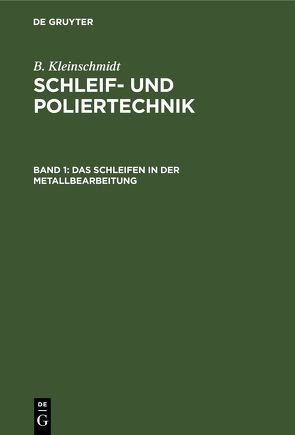 DE GRUYTER

B. Kleinschmidt

SCHLEIF- UND POLIERTECHNIK

BAND 1: DAS SCHLEIFEN IN DER METALLBEARBEITUNG

DE
G